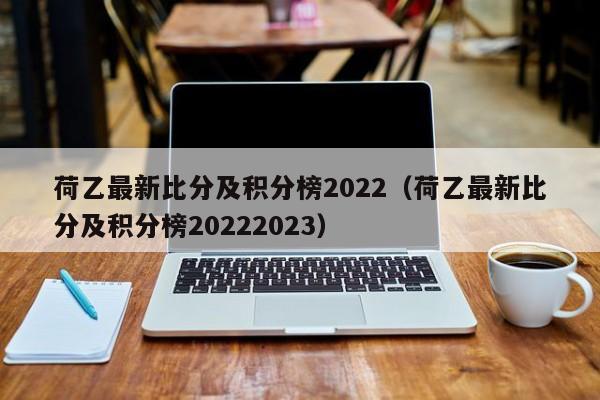 荷乙最新比分及积分榜2022（荷乙最新比分及积分榜20222023）